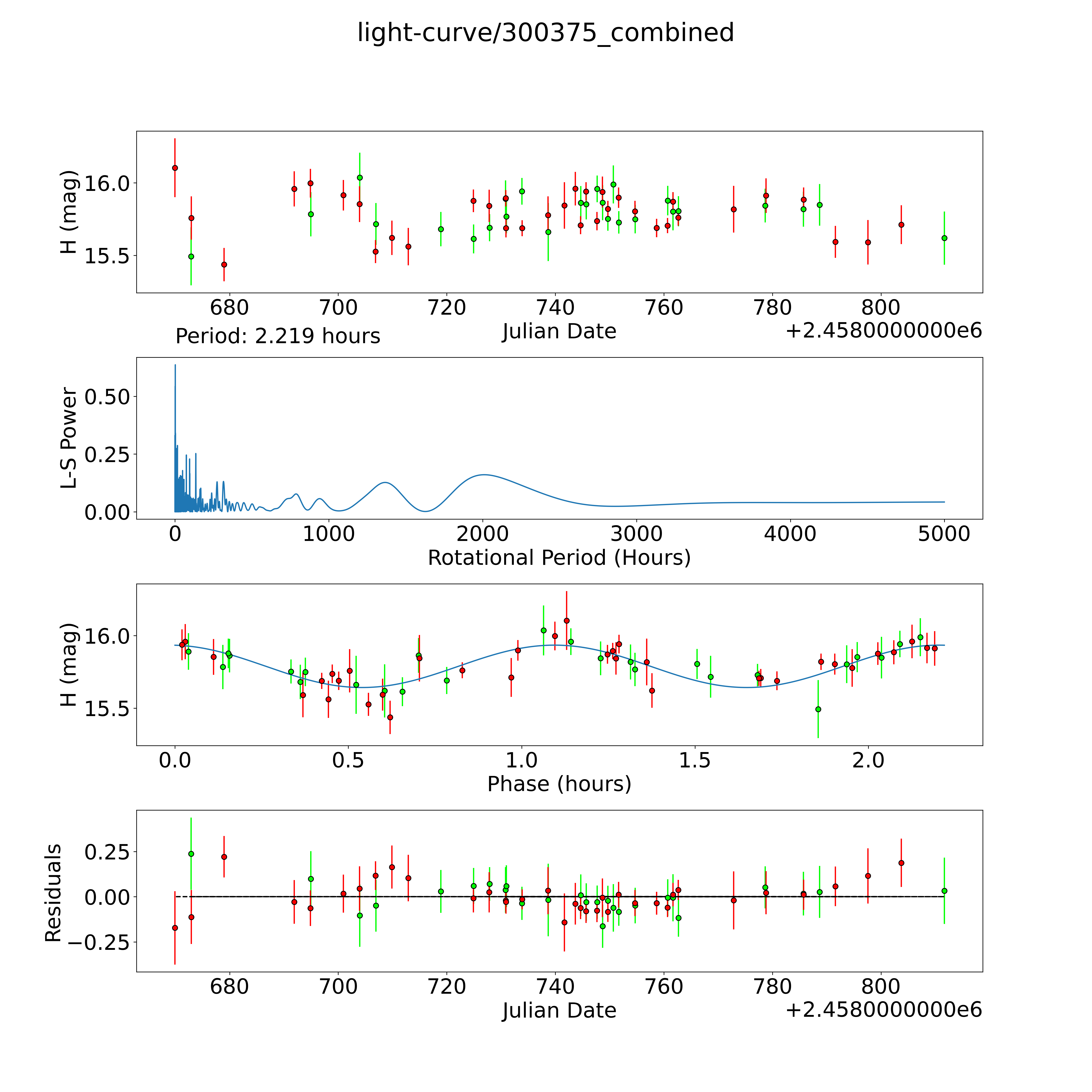 light-curve/300375_combined

H (mag)
16.0
15.5
680
700
720
740
760
780
800
Julian Date
+2.4580000000e6

Period: 2.219 hours

L-S Power
0.50
0.25
0.00
0
1000
2000
3000
4000
5000
Rotational Period (Hours)

H (mag)
16.0
15.5
0.0
0.5
1.0
1.5
2.0
Phase (hours)

Residuals
0.25
0.00
−0.25
680
700
720
740
760
780
800
Julian Date
+2.4580000000e6